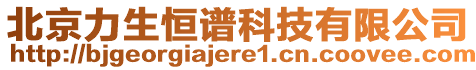 北京力生恒谱科技有限公司
http://bjgeorgiajere1.cn.coovee.com